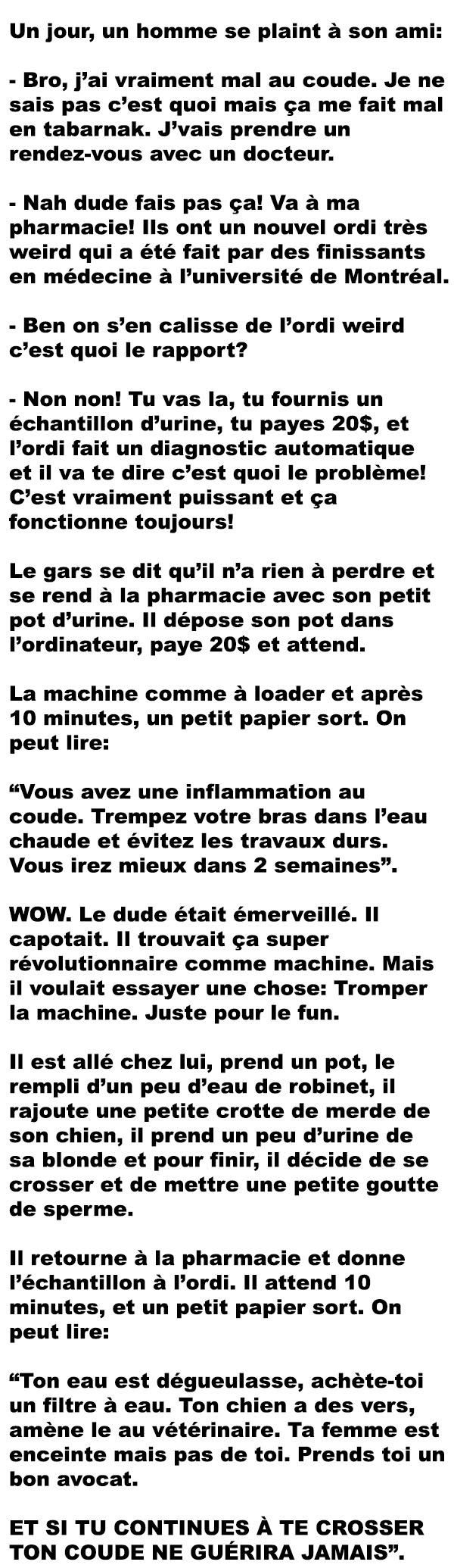 Un jour, un homme se plaint à son ami:

- Bro, j'ai vraiment mal au coude. Je ne sais pas c'est quoi mais ça me fait mal en tabarnak. J'vais prendre un rendez-vous avec un docteur.

- Nah dude fais pas ça! Va à ma pharmacie! Ils ont un nouvel ordi très weird qui a été fait par des finissants en médecine à l'université de Montréal.

- Ben on s'en calisse de l'ordi weird c'est quoi le rapport?

- Non non! Tu vas la, tu fournis un échantillon d'urine, tu payes 20$, et l'ordi fait un diagnostic automatique et il va te dire c'est quoi le problème! C'est vraiment puissant et ça fonctionne toujours!

Le gars se dit qu'il n'a rien à perdre et se rend à la pharmacie avec son petit pot d'urine. Il dépose son pot dans l'ordinateur, paye 20$ et attend.

La machine comme à loader et après 10 minutes, un petit papier sort. On peut lire:

"Vous avez une inflammation au coude. Trempez votre bras dans l'eau chaude et évitez les travaux durs. Vous irez mieux dans 2 semaines".

WOW. Le dude était émerveillé. Il capotait. Il trouvait ça super révolutionnaire comme machine. Mais il voulait essayer une chose: Tromper la machine. Juste pour le fun.

Il est allé chez lui, prend un pot, le rempli d'un peu d'eau de robinet, il rajoute une petite crotte de merde de son chien, il prend un peu d'urine de sa blonde et pour finir, il décide de se crosser et de mettre une petite goutte de sperme.

Il retourne à la pharmacie et donne l'échantillon à l'ordi. Il attend 10 minutes, et un petit papier sort. On peut lire:

"Ton eau est dégueulasse, achète-toi un filtre à eau. Ton chien a des vers, amène le au vétérinaire. Ta femme est enceinte mais pas de toi. Prends toi un bon avocat.

ET SI TU CONTINUES À TE CROSSER TON COUDE NE GUÉRIRA JAMAIS".